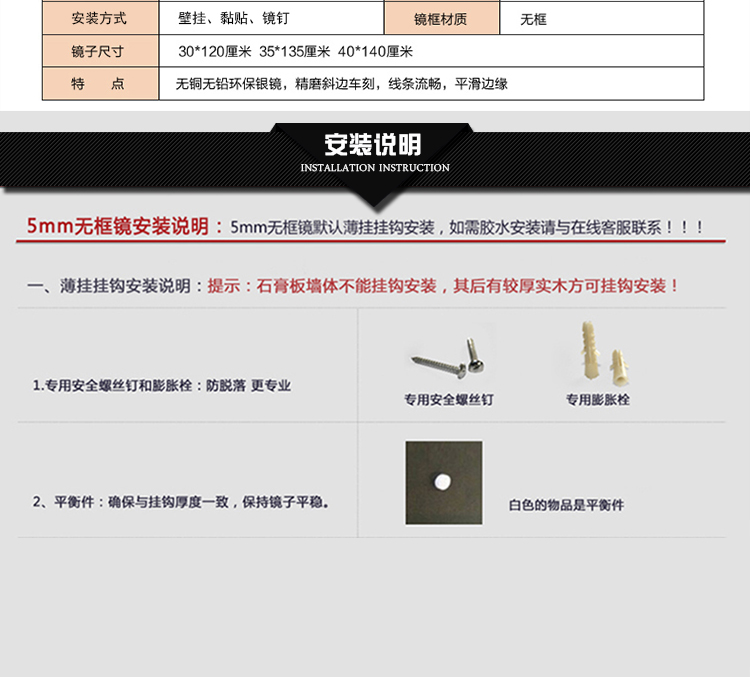 | 安装方式 | 壁挂、黏贴、镜钉 | 镜框材质 | 无框 |
|---|---|---|---|
| 镜子尺寸 | 30*120厘米 35*135厘米 40*140厘米 | | |
| 特 点 | 无铜无铅环保银镜，精磨斜边车刻，线条流畅，平滑边缘 | | |

安装说明
INSTALLATION INSTRUCTION

5mm无框镜安装说明：5mm无框镜默认薄挂挂钩安装，如需胶水安装请与在线客服联系！！！

一、薄挂挂钩安装说明：提示：石膏板墙体不能挂钩安装，其后有较厚实木方可挂钩安装！

1.专用安全螺丝钉和膨胀栓：防脱落 更专业

专用安全螺丝钉

专用膨胀栓

2、平衡件：确保与挂钩厚度一致，保持镜子平稳。

白色的物品是平衡件